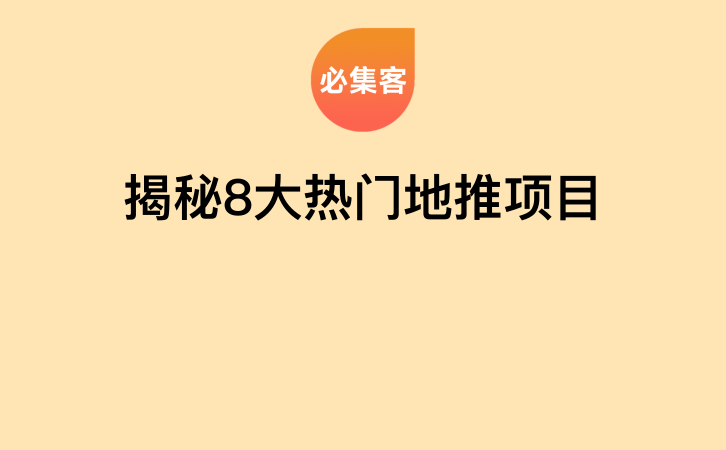 必集客

揭秘8大热门地推项目